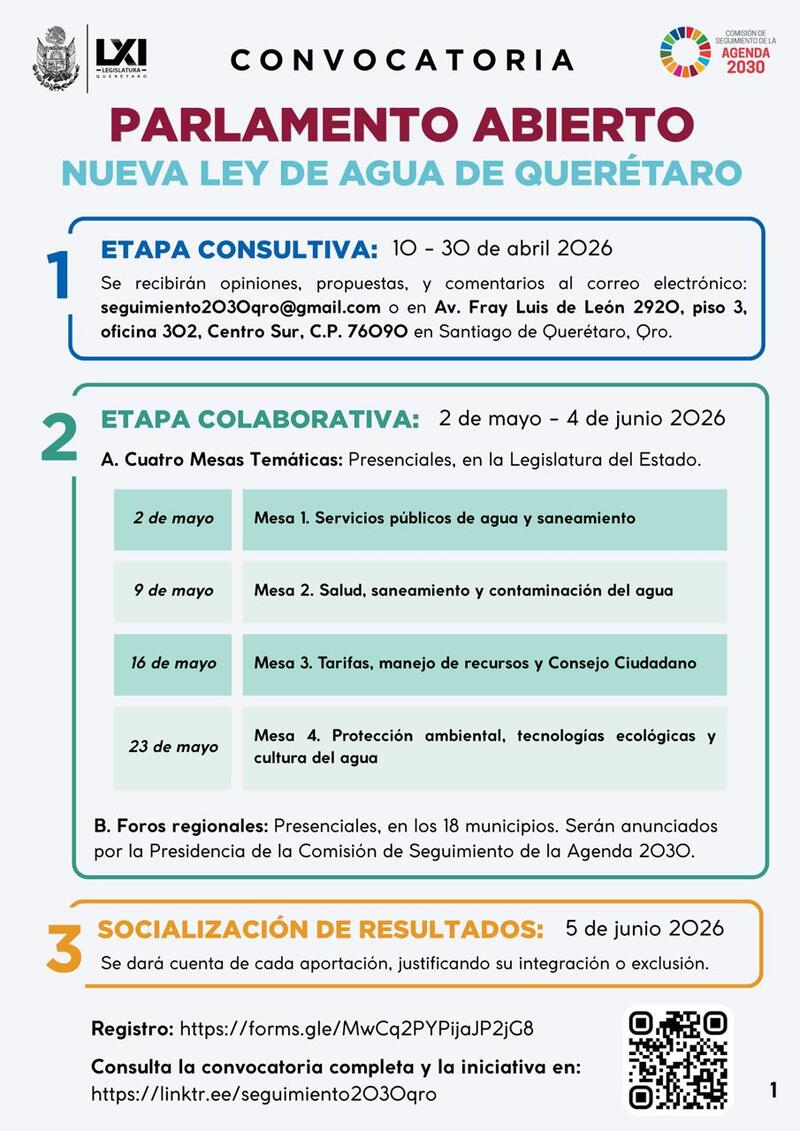 LXI
LEGISLATURA
QUERÉTARO

CONVOCATORIA

COMISIÓN DE SEGUIMIENTO DE LA
AGENDA
2030

PARLAMENTO ABIERTO

NUEVA LEY DE AGUA DE QUERÉTARO

1

ETAPA CONSULTIVA: 10 - 30 de abril 2026

Se recibirán opiniones, propuestas, y comentarios al correo electrónico: seguimiento2030qro@gmail.com o en Av. Fray Luis de León 2920, piso 3, oficina 302, Centro Sur, C.P. 76090 en Santiago de Querétaro, Qro.

2

ETAPA COLABORATIVA: 2 de mayo - 4 de junio 2026

A. Cuatro Mesas Temáticas: Presenciales, en la Legislatura del Estado.

| 2 de mayo | Mesa 1. Servicios públicos de agua y saneamiento |
|---|---|
| 9 de mayo | Mesa 2. Salud, saneamiento y contaminación del agua |
| 16 de mayo | Mesa 3. Tarifas, manejo de recursos y Consejo Ciudadano |
| 23 de mayo | Mesa 4. Protección ambiental, tecnologías ecológicas y cultura del agua |

B. Foros regionales: Presenciales, en los 18 municipios. Serán anunciados por la Presidencia de la Comisión de Seguimiento de la Agenda 2030.

3

SOCIALIZACIÓN DE RESULTADOS: 5 de junio 2026

Se dará cuenta de cada aportación, justificando su integración o exclusión.

Registro: https://forms.gle/MwCq2PYPijaJP2jG8

Consulta la convocatoria completa y la iniciativa en:
https://linktr.ee/seguimiento2030qro

1